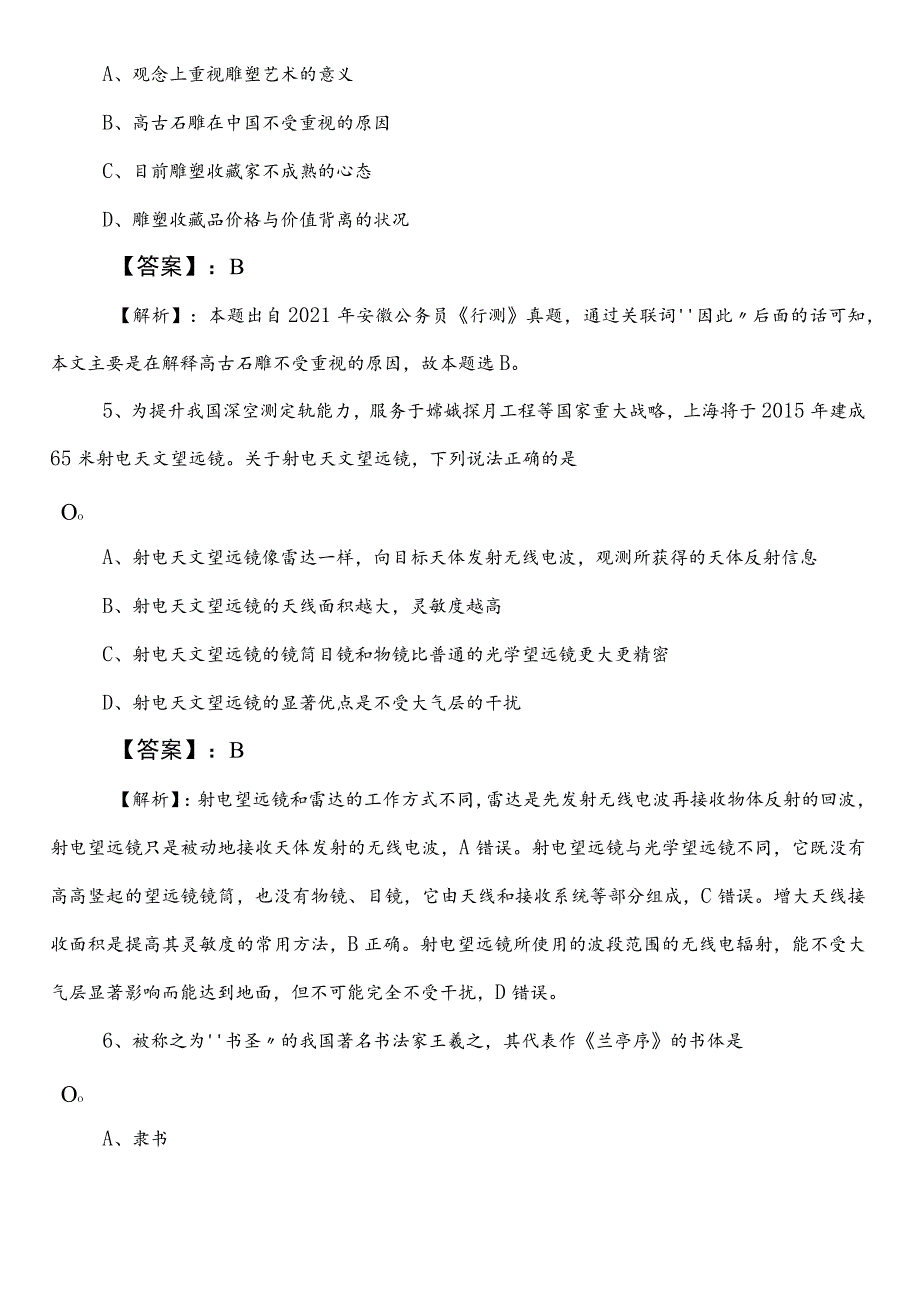 A、观念上重视雕塑艺术的意义

B、高古石雕在中国不受重视的原因

C、目前雕塑收藏家不成熟的心态

D、雕塑收藏品价格与价值背离的状况

【答案】：B

【解析】：本题出自2021年安徽公务员《行测》真题，通过关联词''因此〃后面的话可知，本文主要是在解释高古石雕不受重视的原因，故本题选B。

5、为提升我国深空测定轨能力，服务于嫦娥探月工程等国家重大战略，上海将于2015年建成65米射电天文望远镜。关于射电天文望远镜，下列说法正确的是

O。

A、射电天文望远镜像雷达一样，向目标天体发射无线电波，观测所获得的天体反射信息

B、射电天文望远镜的天线面积越大，灵敏度越高

C、射电天文望远镜的镜筒目镜和物镜比普通的光学望远镜更大更精密

D、射电天文望远镜的显著优点是不受大气层的干扰

【答案】：B

【解析】：射电望远镜和雷达的工作方式不同，雷达是先发射无线电波再接收物体反射的回波，射电望远镜只是被动地接收天体发射的无线电波，A错误。射电望远镜与光学望远镜不同，它既没有高高竖起的望远镜镜筒，也没有物镜、目镜，它由天线和接收系统等部分组成，C错误。增大天线接收面积是提高其灵敏度的常用方法，B正确。射电望远镜所使用的波段范围的无线电辐射，能不受大气层显著影响而能达到地面，但不可能完全不受干扰，D错误。

6、被称之为''书圣〃的我国著名书法家王羲之，其代表作《兰亭序》的书体是

O。

A、隶书